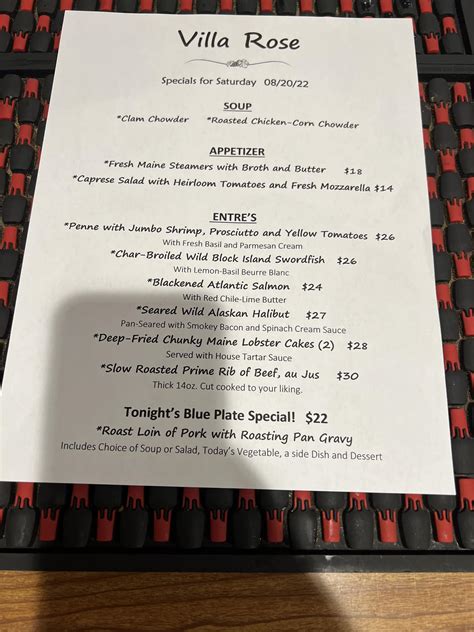 Villa Rose

Specials for Saturday 08/20/22

SOUP

*Clam Chowder *Roasted Chicken-Corn Chowder

APPETIZER

*Fresh Maine Steamers with Broth and Butter $18

*Caprese Salad with Heirloom Tomatoes and Fresh Mozzarella $14

ENTRE'S

*Penne with Jumbo Shrimp, Prosciutto and Yellow Tomatoes $26

With Fresh Basil and Parmesan Cream

*Char-Broiled Wild Block Island Swordfish $26

With Lemon-Basil Beurre Blanc

*Blackened Atlantic Salmon $24

With Red Chile-Lime Butter

*Seared Wild Alaskan Halibut $27

Pan-Seared with Smokey Bacon and Spinach Cream Sauce

*Deep-Fried Chunky Maine Lobster Cakes (2) $28

Served with House Tartar Sauce

*Slow Roasted Prime Rib of Beef, au Jus $30

Thick 14oz. Cut cooked to your liking.

Tonight's Blue Plate Special! $22

*Roast Loin of Pork with Roasting Pan Gravy

Includes Choice of Soup or Salad, Today's Vegetable, a side Dish and Dessert